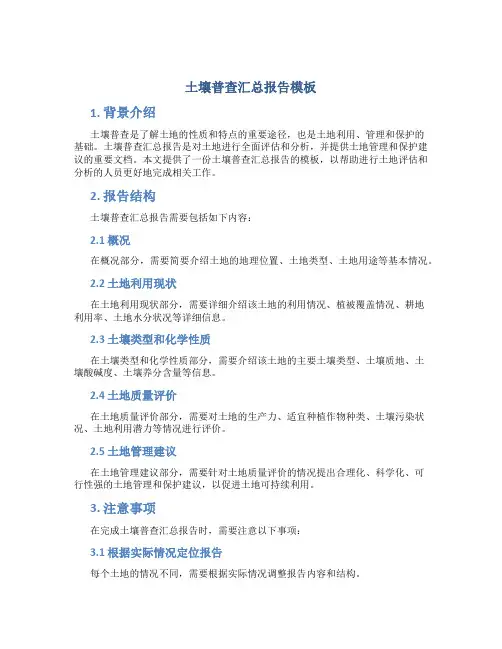 土壤普查汇总报告模板

1. 背景介绍

土壤普查是了解土地的性质和特点的重要途径，也是土地利用、管理和保护的基础。土壤普查汇总报告是对土地进行全面评估和分析，并提供土地管理和保护建议的重要文档。本文提供了一份土壤普查汇总报告的模板，以帮助进行土地评估和分析的人员更好地完成相关工作。

2. 报告结构

土壤普查汇总报告需要包括如下内容：

2.1 概况

在概况部分，需要简要介绍土地的地理位置、土地类型、土地用途等基本情况。

2.2 土地利用现状

在土地利用现状部分，需要详细介绍该土地的利用情况、植被覆盖情况、耕地利用率、土地水分状况等详细信息。

2.3 土壤类型和化学性质

在土壤类型和化学性质部分，需要介绍该土地的主要土壤类型、土壤质地、土壤酸碱度、土壤养分含量等信息。

2.4 土地质量评价

在土地质量评价部分，需要对土地的生产力、适宜种植作物种类、土壤污染状况、土地利用潜力等情况进行评价。

2.5 土地管理建议

在土地管理建议部分，需要针对土地质量评价的情况提出合理化、科学化、可行性强的土地管理和保护建议，以促进土地可持续利用。

3. 注意事项

在完成土壤普查汇总报告时，需要注意以下事项：

3.1 根据实际情况定位报告

每个土地的情况不同，需要根据实际情况调整报告内容和结构。